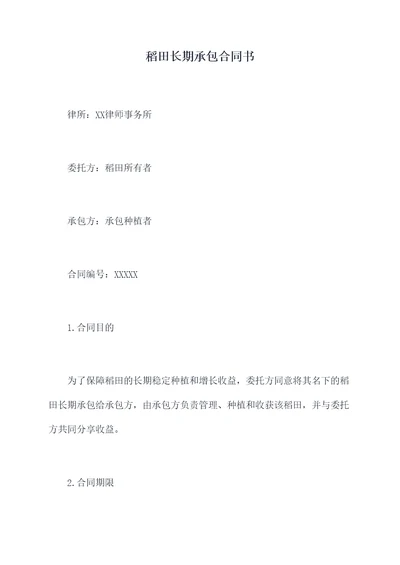 稻田长期承包合同书

律所：XX律师事务所

委托方：稻田所有者

承包方：承包种植者

合同编号：XXXXX

1.合同目的

为了保障稻田的长期稳定种植和增长收益，委托方同意将其名下的稻田长期承包给承包方，由承包方负责管理、种植和收获该稻田，并与委托方共同分享收益。

2.合同期限